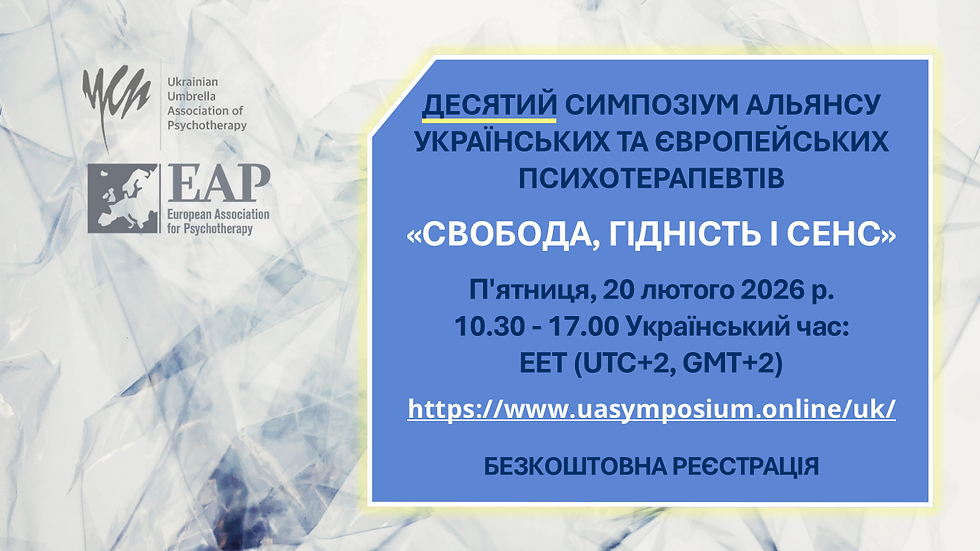 Ukrainian Umbrella Association of Psychotherapy

EAP
European Association for Psychotherapy

ДЕСЯТИЙ СИМПОЗІУМ АЛЬЯНСУ УКРАЇНСЬКИХ ТА ЄВРОПЕЙСЬКИХ ПСИХОТЕРАПЕВТІВ

«СВОБОДА, ГІДНІСТЬ І СЕНС»

П'ятниця, 20 лютого 2026 р.
10.30 - 17.00 Український час:
EET (UTC+2, GMT+2)

https://www.uasymposium.online/uk/

БЕЗКОШТОВНА РЕЄСТРАЦІЯ